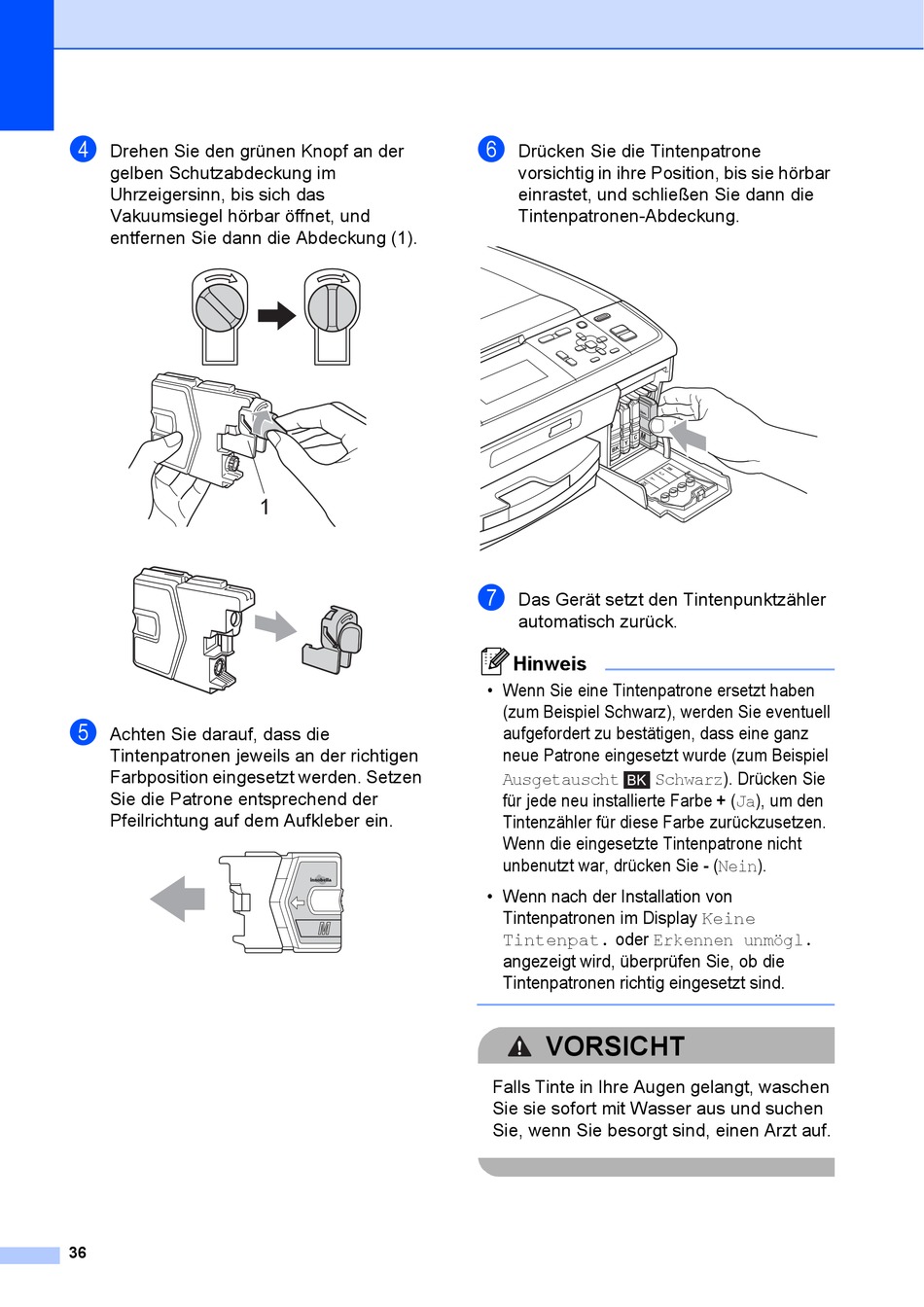 4 Drehen Sie den grünen Knopf an der gelben Schutzabdeckung im Uhrzeigersinn, bis sich das Vakuumsiegel hörbar öffnet, und entfernen Sie dann die Abdeckung (1).

1

5 Achten Sie darauf, dass die Tintenpatronen jeweils an der richtigen Farbposition eingesetzt werden. Setzen Sie die Patrone entsprechend der Pfeilrichtung auf dem Aufkleber ein.

M

6 Drücken Sie die Tintenpatrone vorsichtig in ihre Position, bis sie hörbar einrastet, und schließen Sie dann die Tintenpatronen-Abdeckung.

7 Das Gerät setzt den Tintenpunktzähler automatisch zurück.

Hinweis

• Wenn Sie eine Tintenpatrone ersetzt haben (zum Beispiel Schwarz), werden Sie eventuell aufgefordert zu bestätigen, dass eine ganz neue Patrone eingesetzt wurde (zum Beispiel Ausgetauscht BK Schwarz). Drücken Sie für jede neu installierte Farbe + (Ja), um den Tintenzähler für diese Farbe zurückzusetzen. Wenn die eingesetzte Tintenpatrone nicht unbenutzt war, drücken Sie - (Nein).

• Wenn nach der Installation von Tintenpatronen im Display Keine Tintenpat. oder Erkennen unmögl. angezeigt wird, überprüfen Sie, ob die Tintenpatronen richtig eingesetzt sind.

VORSICHT

Falls Tinte in Ihre Augen gelangt, waschen Sie sie sofort mit Wasser aus und suchen Sie, wenn Sie besorgt sind, einen Arzt auf.

36